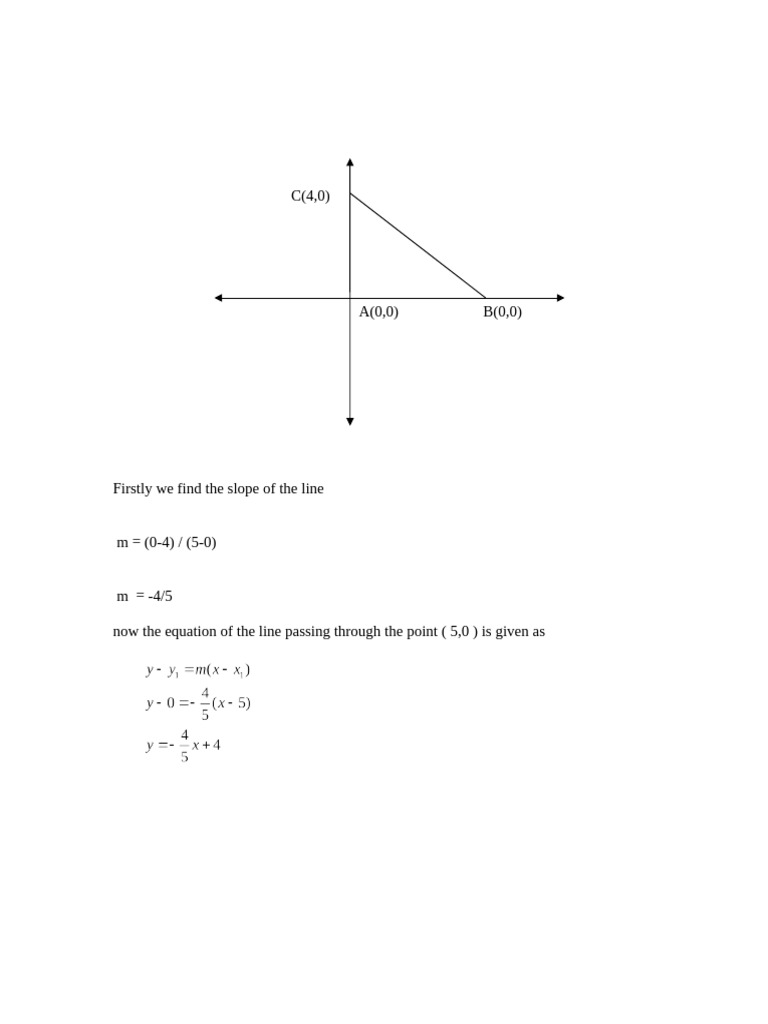 C(4,0)

A(0,0)

B(0,0)

Firstly we find the slope of the line

m = (0-4) / (5-0)

m = -4/5

now the equation of the line passing through the point ( 5,0 ) is given as

$y - y_1 = m(x - x_1)$

$y - 0 = -\frac{4}{5}(x - 5)$

$y = -\frac{4}{5}x + 4$